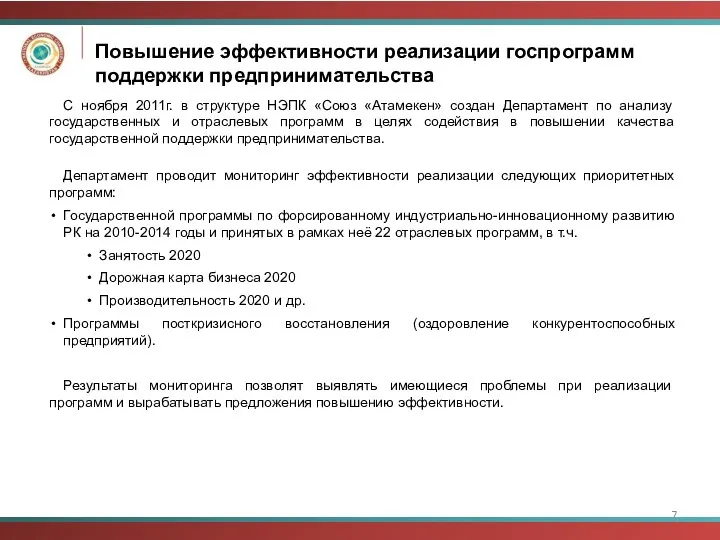 Повышение эффективности реализации госпрограмм поддержки предпринимательства

С ноября 2011г. в структуре НЭПК «Союз «Атамекен» создан Департамент по анализу государственных и отраслевых программ в целях содействия в повышении качества государственной поддержки предпринимательства.

Департамент проводит мониторинг эффективности реализации следующих приоритетных программ:

• Государственной программы по форсированному индустриально-инновационному развитию РК на 2010-2014 годы и принятых в рамках неё 22 отраслевых программ, в т.ч.

• Занятость 2020

• Дорожная карта бизнеса 2020

• Производительность 2020 и др.

• Программы посткризисного восстановления (оздоровление конкурентоспособных предприятий).

Результаты мониторинга позволят выявлять имеющиеся проблемы при реализации программ и вырабатывать предложения повышению эффективности.

7